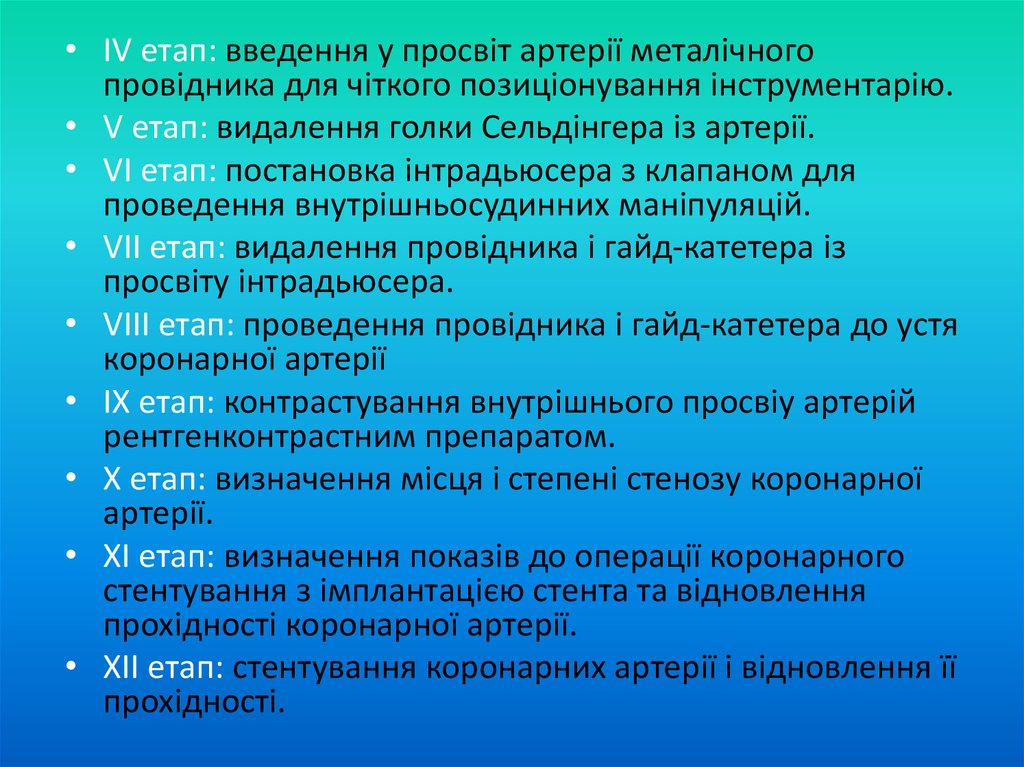 • IV етап: введення у просвіт артерії металічного провідника для чіткого позиціонування інструментарію.
• V етап: видалення голки Сельдінгера із артерії.
• VI етап: постановка інтрадьюсера з клапаном для проведення внутрішньосудинних маніпуляцій.
• VII етап: видалення провідника і гайд-катетера із просвіту інтрадьюсера.
• VIII етап: проведення провідника і гайд-катетера до устя коронарної артерії
• IX етап: контрастування внутрішнього просвіу артерій рентгенконтрастним препаратом.
• X етап: визначення місця і степені стенозу коронарної артерії.
• XI етап: визначення показів до операції коронарного стентування з імплантацією стента та відновлення прохідності коронарної артерії.
• XII етап: стентування коронарних артерії і відновлення її прохідності.